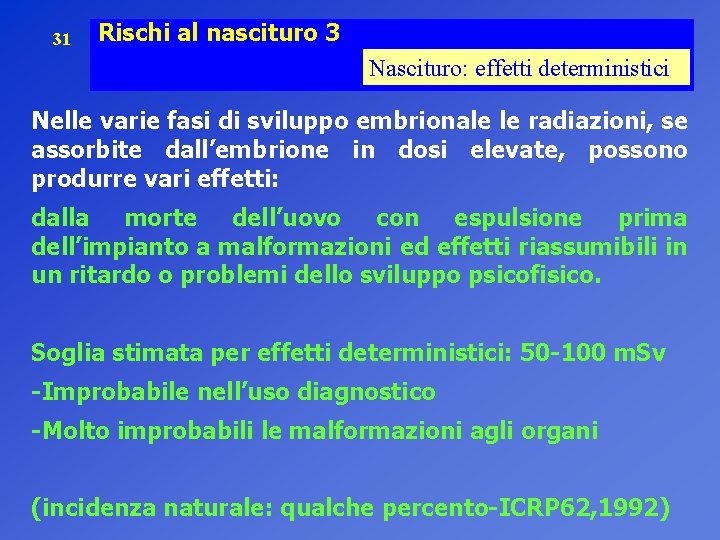 31

Rischi al nascituro 3

Nascituro: effetti deterministici

Nelle varie fasi di sviluppo embrionale le radiazioni, se assorbite dall’embrione in dosi elevate, possono produrre vari effetti:

dalla morte dell’uovo con espulsione prima dell’impianto a malformazioni ed effetti riassumibili in un ritardo o problemi dello sviluppo psicofisico.

Soglia stimata per effetti deterministici: 50-100 mSv

-Improbabile nell’uso diagnostico

-Molto improbabili le malformazioni agli organi

(incidenza naturale: qualche percento-ICRP62,1992)